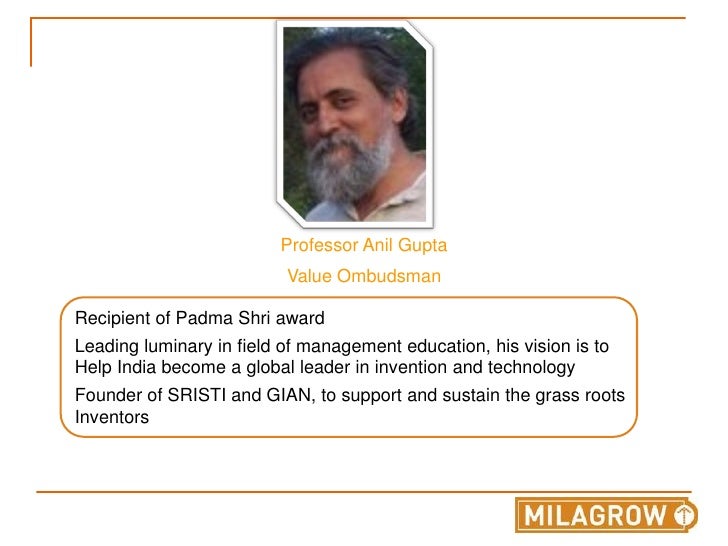 Professor Anil Gupta

Value Ombudsman

Recipient of Padma Shri award

Leading luminary in field of management education, his vision is to Help India become a global leader in invention and technology

Founder of SRISTI and GIAN, to support and sustain the grass roots Inventors

MILAGROW